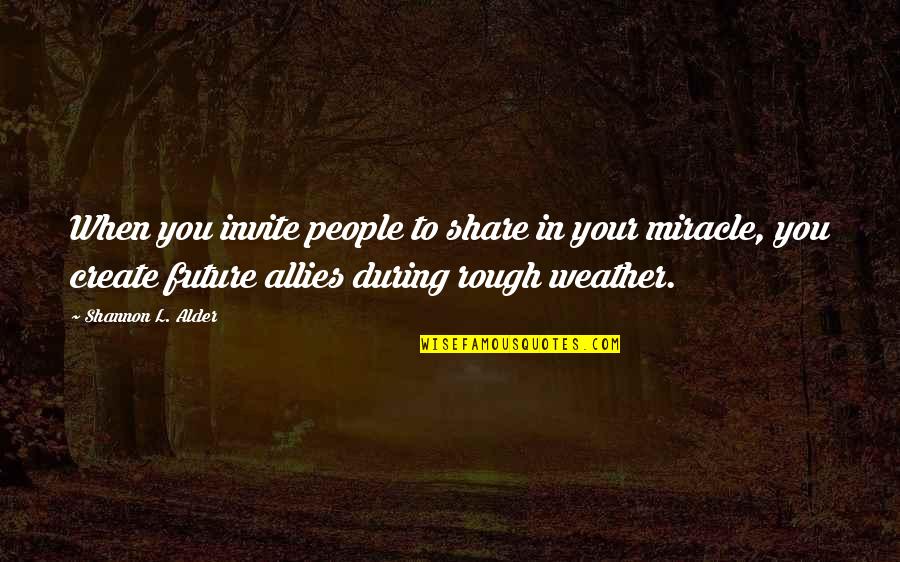 When you invite people to share in your miracle, you create future allies during rough weather.

~ Shannon L. Alder

WISEFAMOUSQUOTES.COM